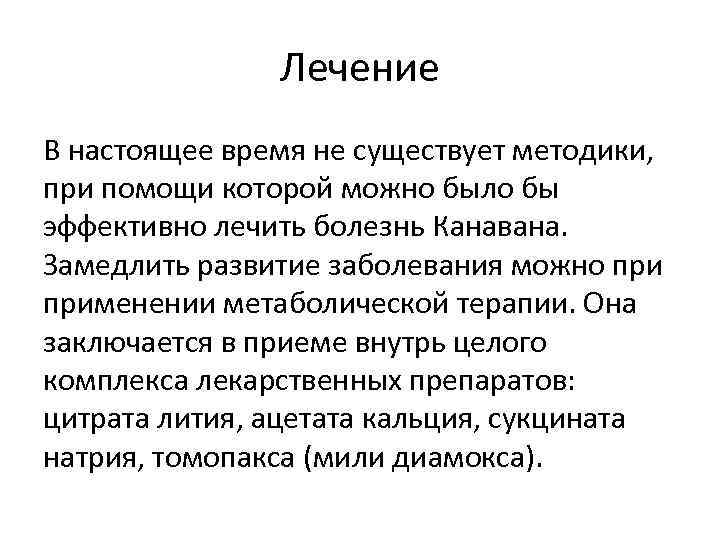 Лечение

В настоящее время не существует методики, при помощи которой можно было бы эффективно лечить болезнь Канавана. Замедлить развитие заболевания можно при применении метаболической терапии. Она заключается в приеме внутрь целого комплекса лекарственных препаратов: цитрата лития, ацетата кальция, сукцината натрия, томопакса (мили диамокса).